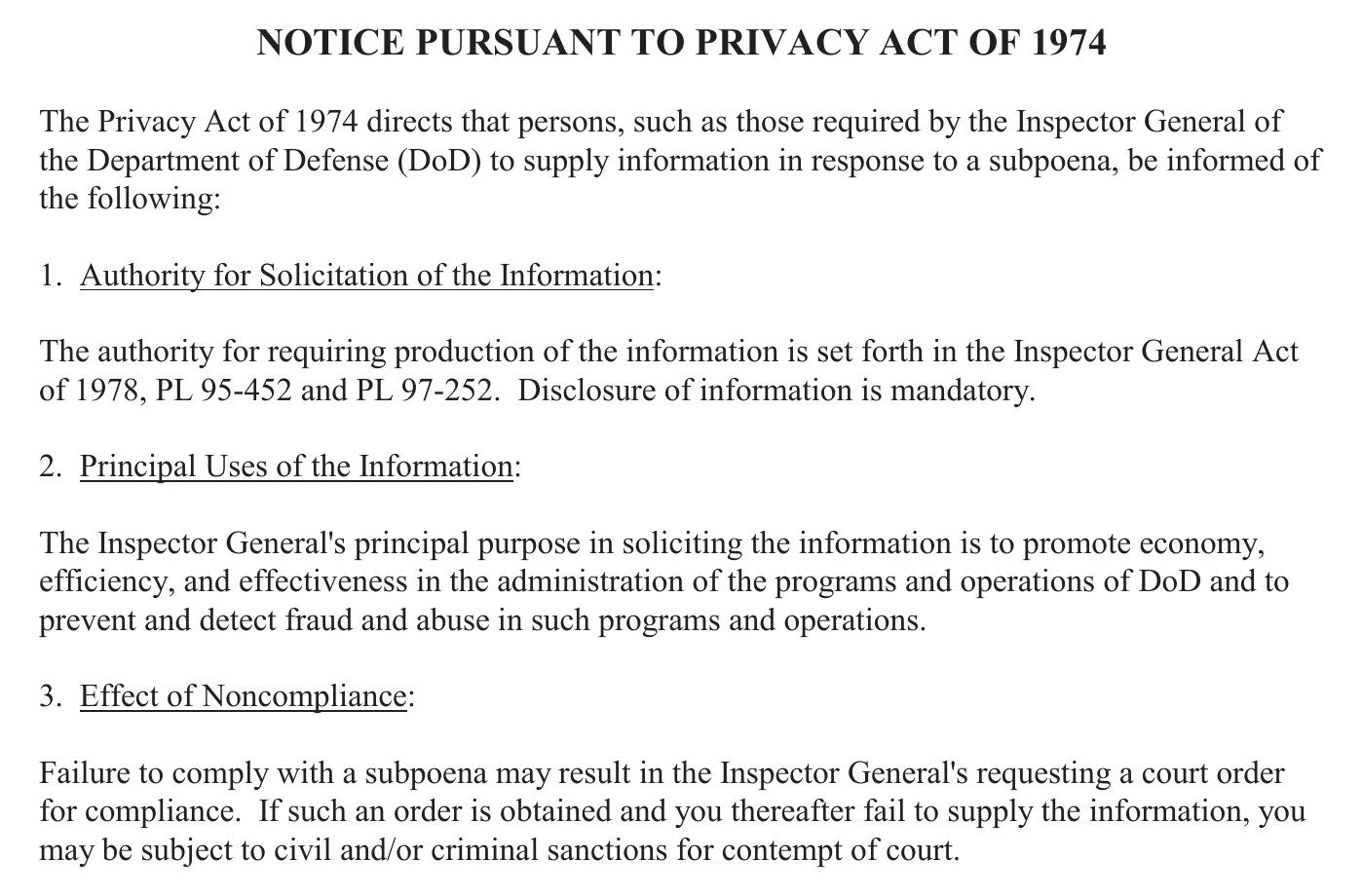 NOTICE PURSUANT TO PRIVACY ACT OF 1974

The Privacy Act of 1974 directs that persons, such as those required by the Inspector General of the Department of Defense (DoD) to supply information in response to a subpoena, be informed of the following:

1. Authority for Solicitation of the Information:

The authority for requiring production of the information is set forth in the Inspector General Act of 1978, PL 95-452 and PL 97-252. Disclosure of information is mandatory.

2. Principal Uses of the Information:

The Inspector General's principal purpose in soliciting the information is to promote economy, efficiency, and effectiveness in the administration of the programs and operations of DoD and to prevent and detect fraud and abuse in such programs and operations.

3. Effect of Noncompliance:

Failure to comply with a subpoena may result in the Inspector General's requesting a court order for compliance. If such an order is obtained and you thereafter fail to supply the information, you may be subject to civil and/or criminal sanctions for contempt of court.